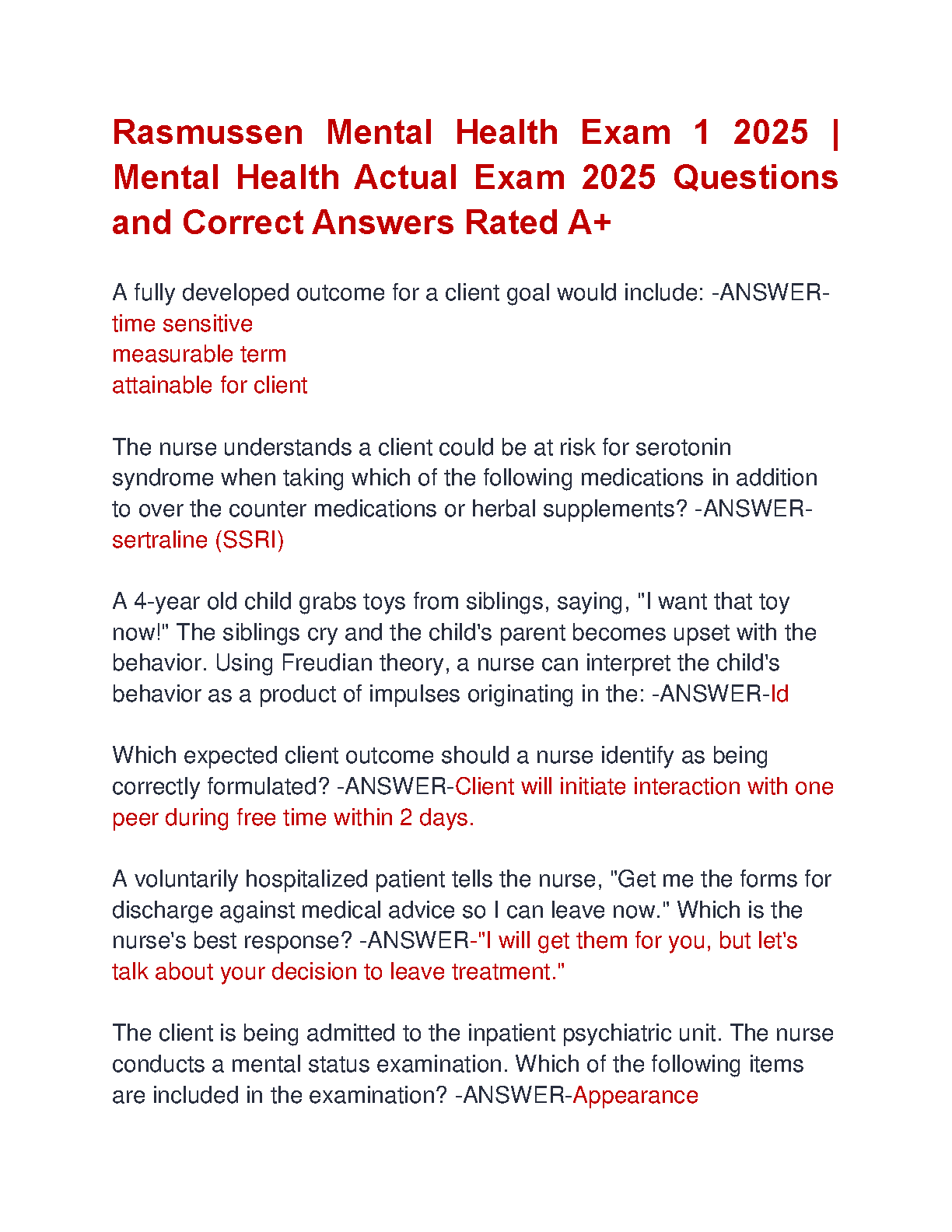 Rasmussen Mental Health Exam 1 2025 | Mental Health Actual Exam 2025 Questions and Correct Answers Rated A+

A fully developed outcome for a client goal would include: -ANSWER-time sensitive
measurable term
attainable for client

The nurse understands a client could be at risk for serotonin syndrome when taking which of the following medications in addition to over the counter medications or herbal supplements? -ANSWER-sertraline (SSRI)

A 4-year old child grabs toys from siblings, saying, "I want that toy now!" The siblings cry and the child's parent becomes upset with the behavior. Using Freudian theory, a nurse can interpret the child's behavior as a product of impulses originating in the: -ANSWER-Id

Which expected client outcome should a nurse identify as being correctly formulated? -ANSWER-Client will initiate interaction with one peer during free time within 2 days.

A voluntarily hospitalized patient tells the nurse, "Get me the forms for discharge against medical advice so I can leave now." Which is the nurse's best response? -ANSWER-"I will get them for you, but let's talk about your decision to leave treatment."

The client is being admitted to the inpatient psychiatric unit. The nurse conducts a mental status examination. Which of the following items are included in the examination? -ANSWER-Appearance